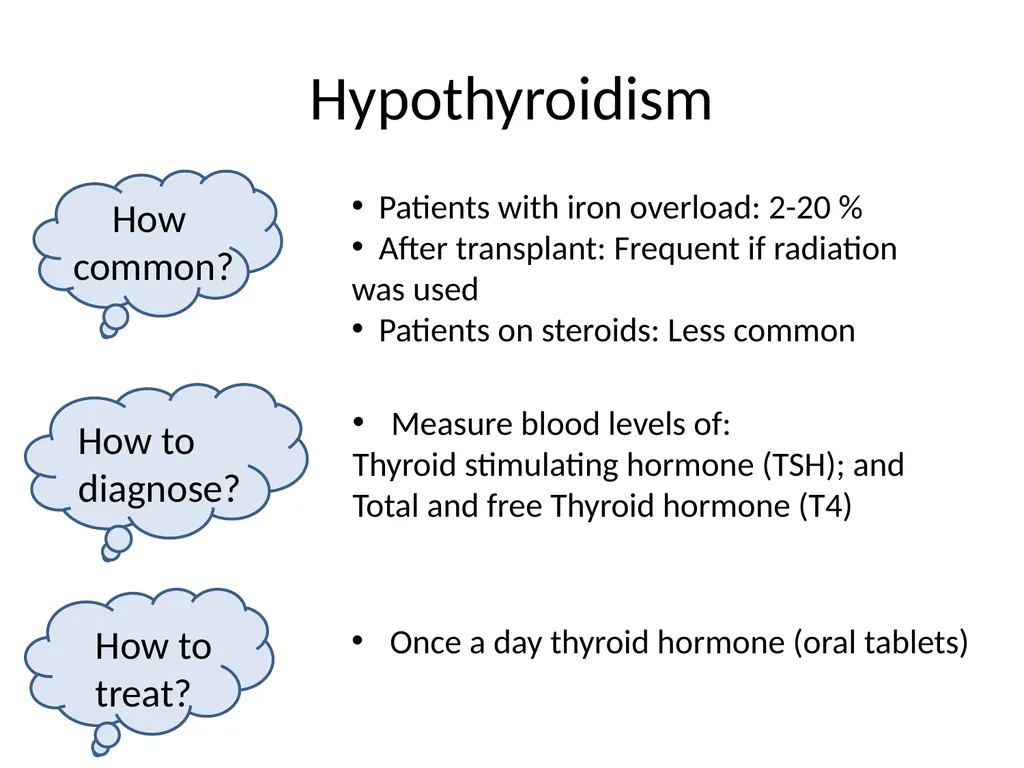 Hypothyroidism

How common?

• Patients with iron overload: 2-20 %
• After transplant: Frequent if radiation was used
• Patients on steroids: Less common

How to diagnose?

• Measure blood levels of:
Thyroid stimulating hormone (TSH); and
Total and free Thyroid hormone (T4)

How to treat?

• Once a day thyroid hormone (oral tablets)